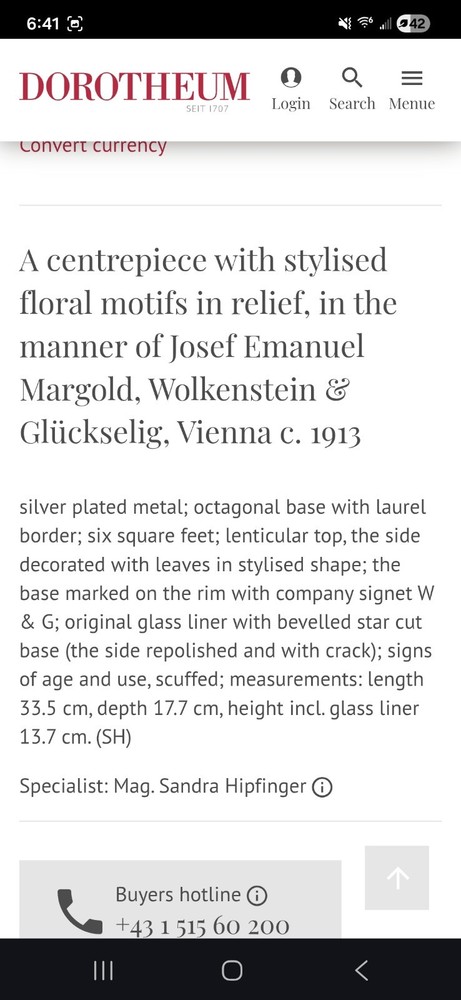 6:41

42

DOROTHEUM SEIT 1707

Login Search Menue

Convert currency

A centrepiece with stylised floral motifs in relief, in the manner of Josef Emanuel Margold, Wolkenstein & Glückselig, Vienna c. 1913

silver plated metal; octagonal base with laurel border; six square feet; lenticular top, the side decorated with leaves in stylised shape; the base marked on the rim with company signet W & G; original glass liner with bevelled star cut base (the side repolished and with crack); signs of age and use, scuffed; measurements: length 33.5 cm, depth 17.7 cm, height incl. glass liner 13.7 cm. (SH)

Specialist: Mag. Sandra Hipfinger

Buyers hotline
+43 1 515 60 200